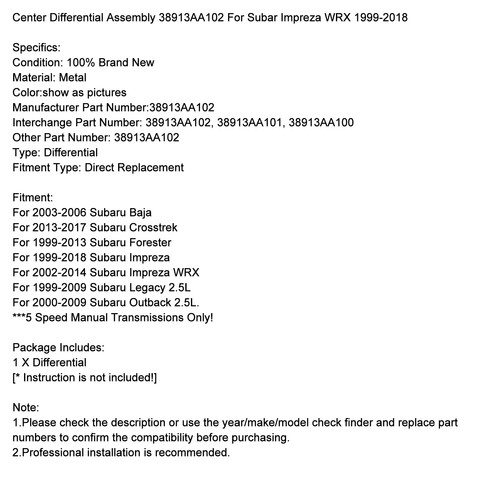 Center Differential Assembly 38913AA102 For Subar Impreza WRX 1999-2018

Specifics:
Condition: 100% Brand New
Material: Metal
Color:show as pictures
Manufacturer Part Number:38913AA102
Interchange Part Number: 38913AA102, 38913AA101, 38913AA100
Other Part Number: 38913AA102
Type: Differential
Fitment Type: Direct Replacement

Fitment:
For 2003-2006 Subaru Baja
For 2013-2017 Subaru Crosstrek
For 1999-2013 Subaru Forester
For 1999-2018 Subaru Impreza
For 2002-2014 Subaru Impreza WRX
For 1999-2009 Subaru Legacy 2.5L
For 2000-2009 Subaru Outback 2.5L.
***5 Speed Manual Transmissions Only!

Package Includes:
1 X Differential
[* Instruction is not included!]

Note:
1.Please check the description or use the year/make/model check finder and replace part numbers to confirm the compatibility before purchasing.
2.Professional installation is recommended.